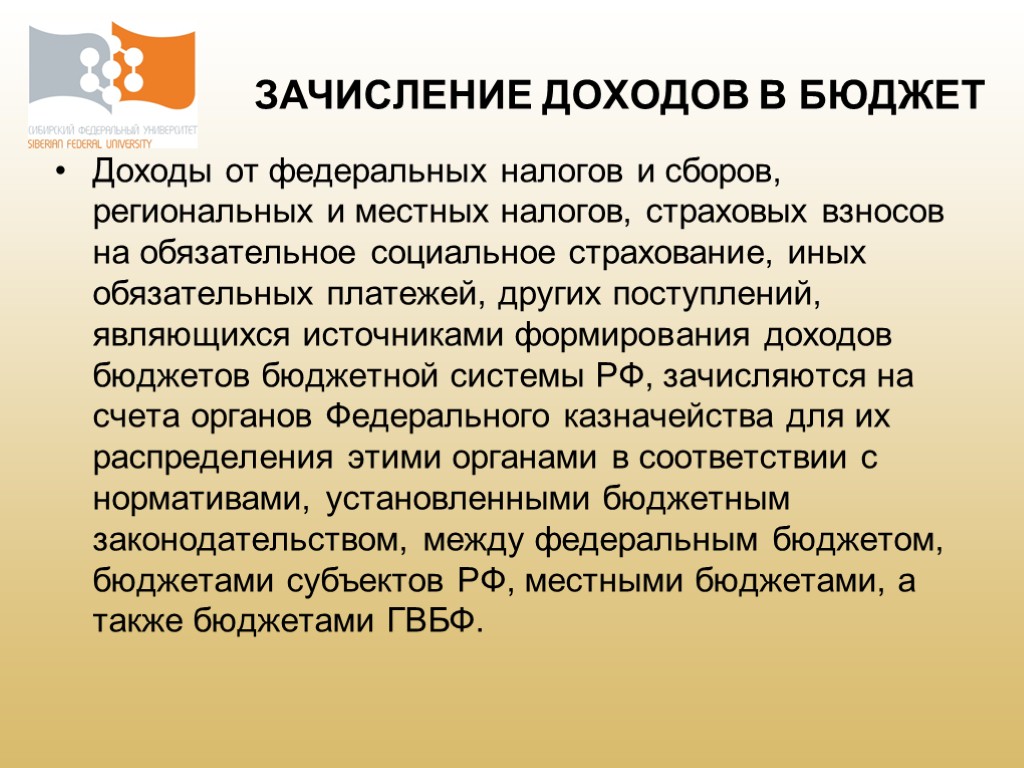 СИБИРСКИЙ ФЕДЕРАЛЬНЫЙ УНИВЕРСИТЕТ
SIBERIAN FEDERAL UNIVERSITY

ЗАЧИСЛЕНИЕ ДОХОДОВ В БЮДЖЕТ

• Доходы от федеральных налогов и сборов, региональных и местных налогов, страховых взносов на обязательное социальное страхование, иных обязательных платежей, других поступлений, являющихся источниками формирования доходов бюджетов бюджетной системы РФ, зачисляются на счета органов Федерального казначейства для их распределения этими органами в соответствии с нормативами, установленными бюджетным законодательством, между федеральным бюджетом, бюджетами субъектов РФ, местными бюджетами, а также бюджетами ГВБФ.